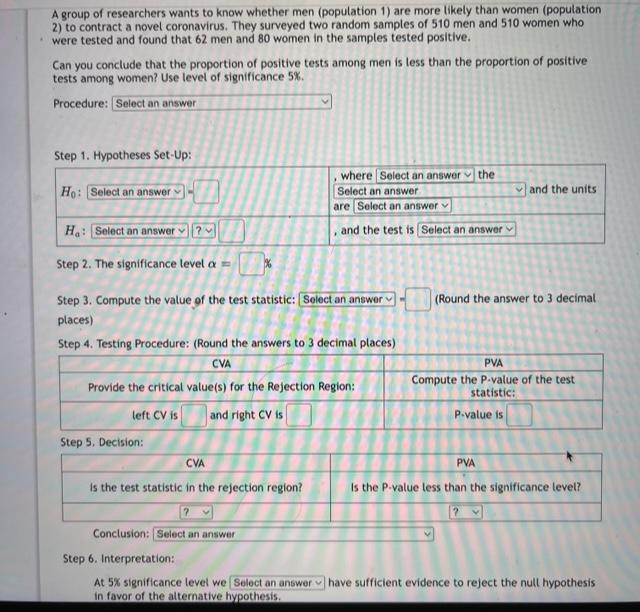 A group of researchers wants to know whether men (population 1) are more likely than women (population 2) to contract a novel coronavirus. They surveyed two random samples of 510 men and 510 women who were tested and found that 62 men and 80 women in the samples tested positive.

Can you conclude that the proportion of positive tests among men is less than the proportion of positive tests among women? Use level of significance 5%.

Procedure: Select an answer

Step 1. Hypotheses Set-Up:

| $H_0$: Select an answer = | , where Select an answer the Select an answer and the units are Select an answer |
|---|---|
| $H_a$: Select an answer ? | , and the test is Select an answer |

Step 2. The significance level $\alpha =$ %

Step 3. Compute the value of the test statistic: Select an answer = (Round the answer to 3 decimal places)

Step 4. Testing Procedure: (Round the answers to 3 decimal places)

| CVA | PVA |
|---|---|
| Provide the critical value(s) for the Rejection Region: | Compute the P-value of the test statistic: |
| left CV is and right CV is | P-value is |

Step 5. Decision:

| CVA | PVA |
|---|---|
| Is the test statistic in the rejection region? | Is the P-value less than the significance level? |
| ? | ? |

Conclusion: Select an answer

Step 6. Interpretation:

At 5% significance level we Select an answer have sufficient evidence to reject the null hypothesis in favor of the alternative hypothesis.